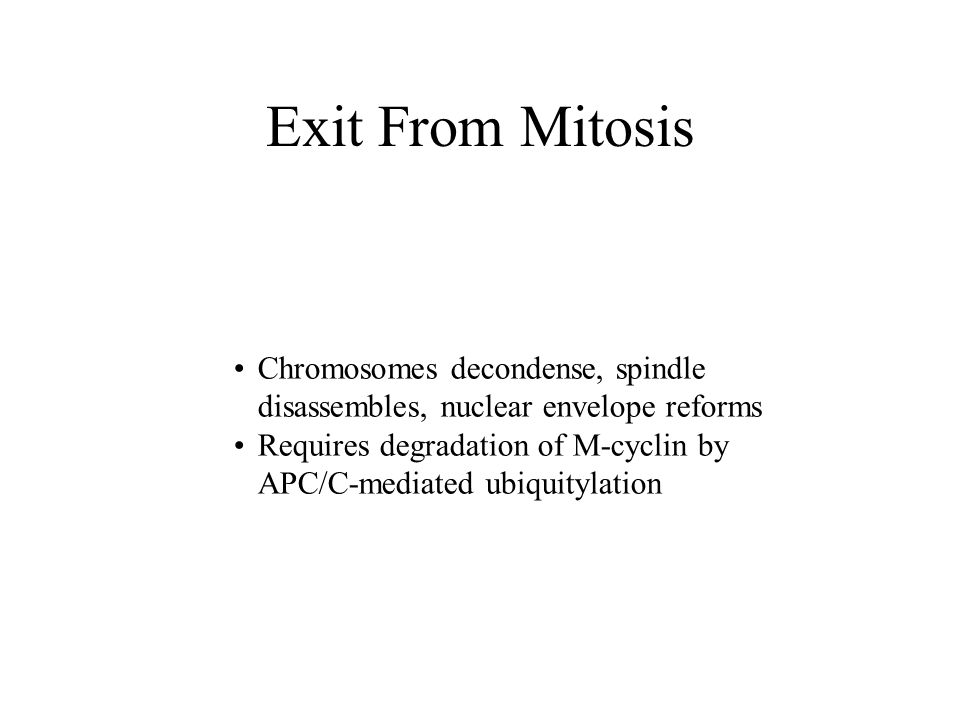 Exit From Mitosis

• Chromosomes decondense, spindle disassembles, nuclear envelope reforms
• Requires degradation of M-cyclin by APC/C-mediated ubiquitylation